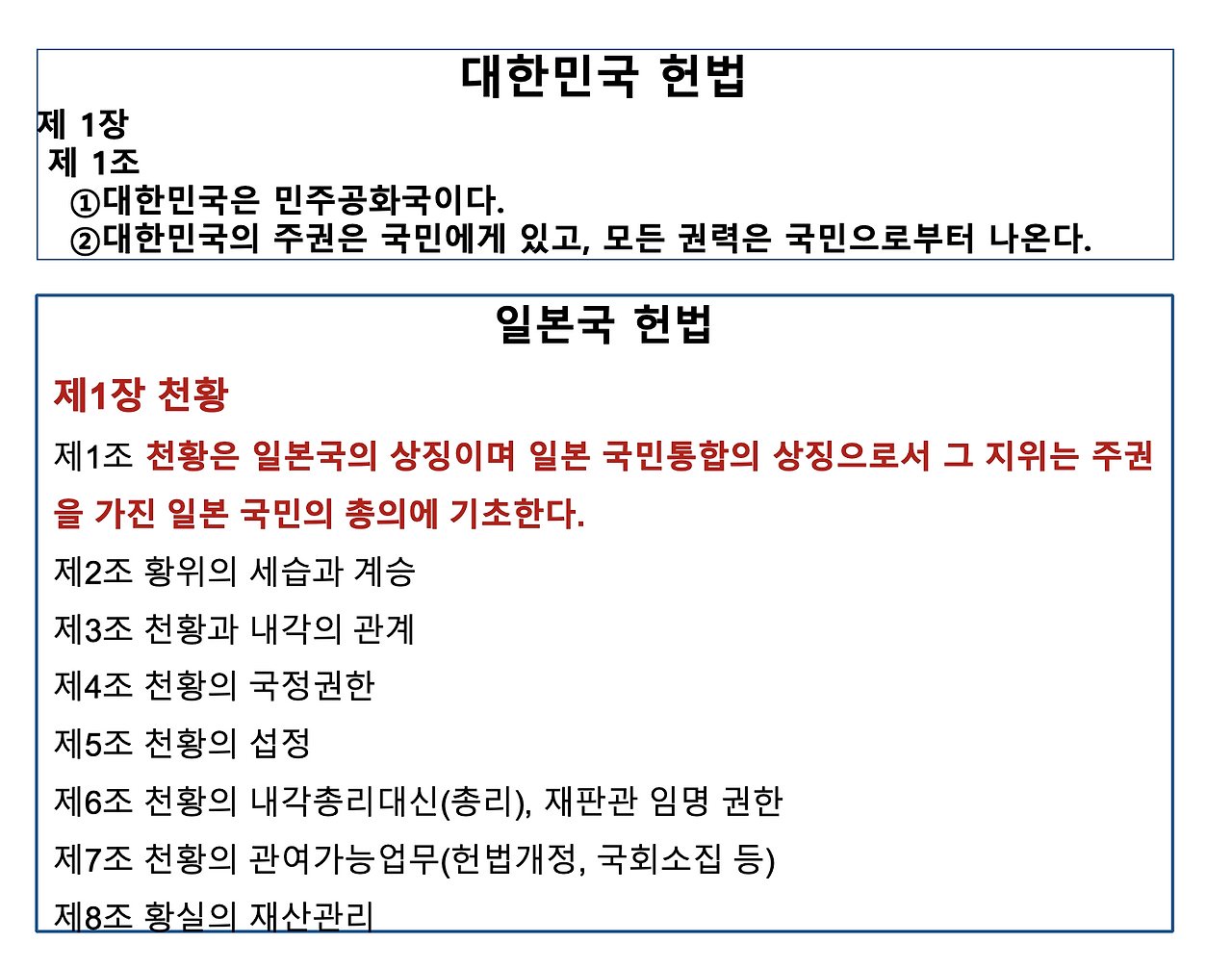 대한민국 헌법

제 1장

제 1조

①대한민국은 민주공화국이다.

②대한민국의 주권은 국민에게 있고, 모든 권력은 국민으로부터 나온다.

일본국 헌법

제1장 천황

제1조 천황은 일본국의 상징이며 일본 국민통합의 상징으로서 그 지위는 주권을 가진 일본 국민의 총의에 기초한다.

제2조 황위의 세습과 계승

제3조 천황과 내각의 관계

제4조 천황의 국정권한

제5조 천황의 섭정

제6조 천황의 내각총리대신(총리), 재판관 임명 권한

제7조 천황의 관여가능업무(헌법개정, 국회소집 등)

제8조 황실의 재산관리